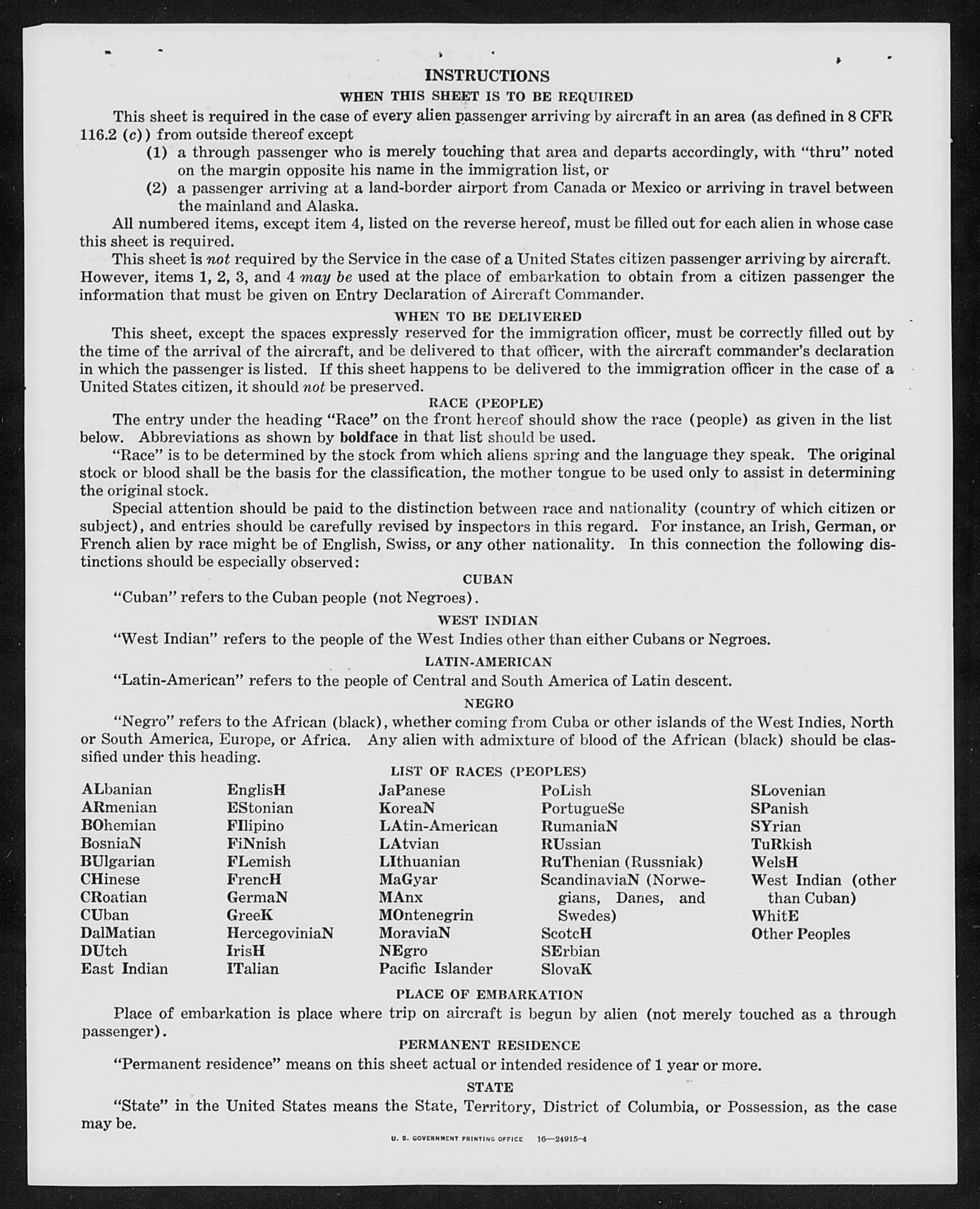 INSTRUCTIONS

WHEN THIS SHEET IS TO BE REQUIRED

This sheet is required in the case of every alien passenger arriving by aircraft in an area (as defined in 8 CFR 116.2 (c)) from outside thereof except

(1) a through passenger who is merely touching that area and departs accordingly, with "thru" noted on the margin opposite his name in the immigration list, or

(2) a passenger arriving at a land-border airport from Canada or Mexico or arriving in travel between the mainland and Alaska.

All numbered items, except item 4, listed on the reverse hereof, must be filled out for each alien in whose case this sheet is required.

This sheet is not required by the Service in the case of a United States citizen passenger arriving by aircraft. However, items 1, 2, 3, and 4 may be used at the place of embarkation to obtain from a citizen passenger the information that must be given on Entry Declaration of Aircraft Commander.

WHEN TO BE DELIVERED

This sheet, except the spaces expressly reserved for the immigration officer, must be correctly filled out by the time of the arrival of the aircraft, and be delivered to that officer, with the aircraft commander's declaration in which the passenger is listed. If this sheet happens to be delivered to the immigration officer in the case of a United States citizen, it should not be preserved.

RACE (PEOPLE)

The entry under the heading "Race" on the front hereof should show the race (people) as given in the list below. Abbreviations as shown by boldface in that list should be used.

"Race" is to be determined by the stock from which aliens spring and the language they speak. The original stock or blood shall be the basis for the classification, the mother tongue to be used only to assist in determining the original stock.

Special attention should be paid to the distinction between race and nationality (country of which citizen or subject), and entries should be carefully revised by inspectors in this regard. For instance, an Irish, German, or French alien by race might be of English, Swiss, or any other nationality. In this connection the following distinctions should be especially observed:

CUBAN

"Cuban" refers to the Cuban people (not Negroes).

WEST INDIAN

"West Indian" refers to the people of the West Indies other than either Cubans or Negroes.

LATIN-AMERICAN

"Latin-American" refers to the people of Central and South America of Latin descent.

NEGRO

"Negro" refers to the African (black), whether coming from Cuba or other islands of the West Indies, North or South America, Europe, or Africa. Any alien with admixture of blood of the African (black) should be classified under this heading.

LIST OF RACES (PEOPLES)

ALbanian
ARmenian
BOhemian
BosniaN
BUlgarian
CHinese
CRoatian
CUban
DalMatian
DUtch
East Indian

EnglisH
EStonian
FIlipino
FiNnish
FLemish
FrencH
GermaN
GreeK
HercegoviniaN
IrisH
ITalian

JaPanese
KoreaN
LAtin-American
LAtvian
LIthuanian
MaGyar
MAnx
MOntenegrin
MoraviaN
NEgro
Pacific Islander

PoLish
PortugueSe
RumaniaN
RUssian
RuThenian (Russniak)
ScandinaviaN (Norwegians, Danes, and Swedes)
ScotcH
SErbian
SlovaK

SLovenian
SPanish
SYrian
TuRkish
WelsH
West Indian (other than Cuban)
WhitE
Other Peoples

PLACE OF EMBARKATION

Place of embarkation is place where trip on aircraft is begun by alien (not merely touched as a through passenger).

PERMANENT RESIDENCE

"Permanent residence" means on this sheet actual or intended residence of 1 year or more.

STATE

"State" in the United States means the State, Territory, District of Columbia, or Possession, as the case may be.

U. S. GOVERNMENT PRINTING OFFICE 16—24915-4